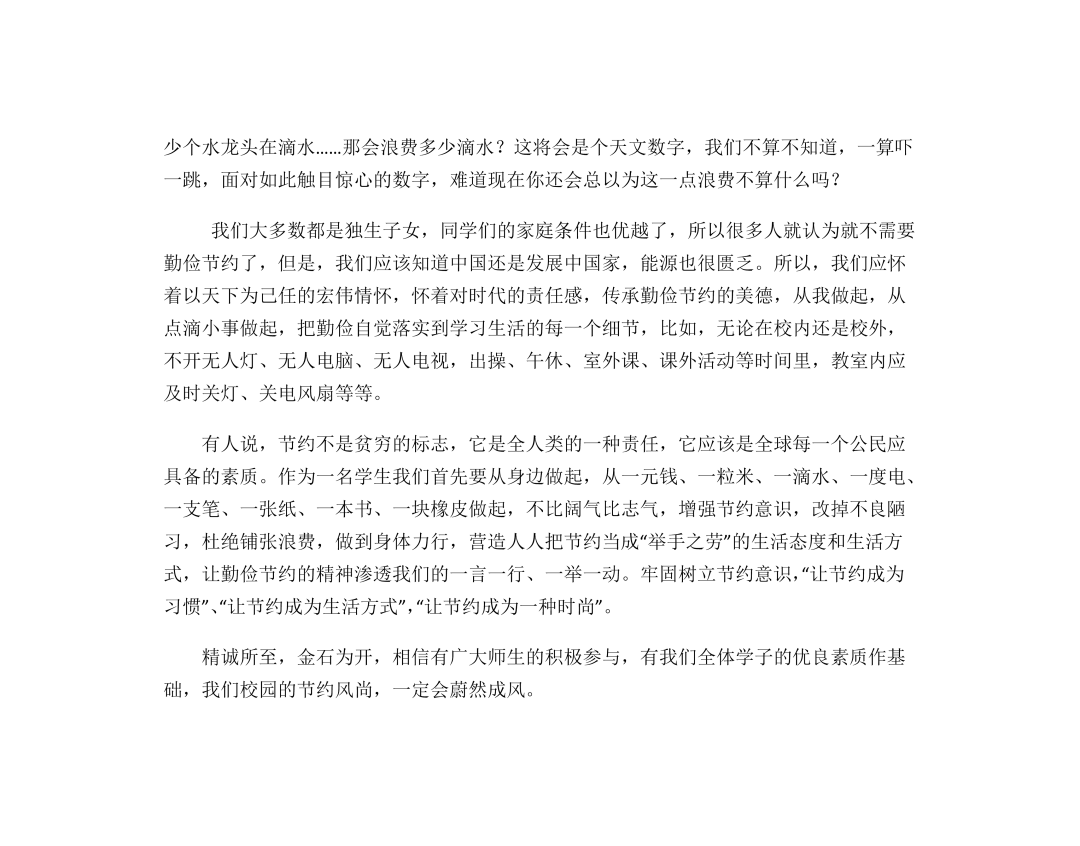 少个水龙头在滴水……那会浪费多少滴水？这将会是个天文数字，我们不算不知道，一算吓一跳，面对如此触目惊心的数字，难道现在你还会总以为这一点浪费不算什么吗？

我们大多数都是独生子女，同学们的家庭条件也优越了，所以很多人就认为就不需要勤俭节约了，但是，我们应该知道中国还是发展中国家，能源也很匮乏。所以，我们应怀着以天下为己任的宏伟情怀，怀着对时代的责任感，传承勤俭节约的美德，从我做起，从点滴小事做起，把勤俭自觉落实到学习生活的每一个细节，比如，无论在校内还是校外，不开无人灯、无人电脑、无人电视，出操、午休、室外课、课外活动等时间里，教室内应及时关灯、关电风扇等等。

有人说，节约不是贫穷的标志，它是全人类的一种责任，它应该是全球每一个公民应具备的素质。作为一名学生我们首先要从身边做起，从一元钱、一粒米、一滴水、一度电、一支笔、一张纸、一本书、一块橡皮做起，不比阔气比志气，增强节约意识，改掉不良陋习，杜绝铺张浪费，做到身体力行，营造人人把节约当成“举手之劳”的生活态度和生活方式，让勤俭节约的精神渗透我们的一言一行、一举一动。牢固树立节约意识，“让节约成为习惯”、“让节约成为生活方式”，“让节约成为一种时尚”。

精诚所至，金石为开，相信有广大师生的积极参与，有我们全体学子的优良素质作基础，我们校园的节约风尚，一定会蔚然成风。